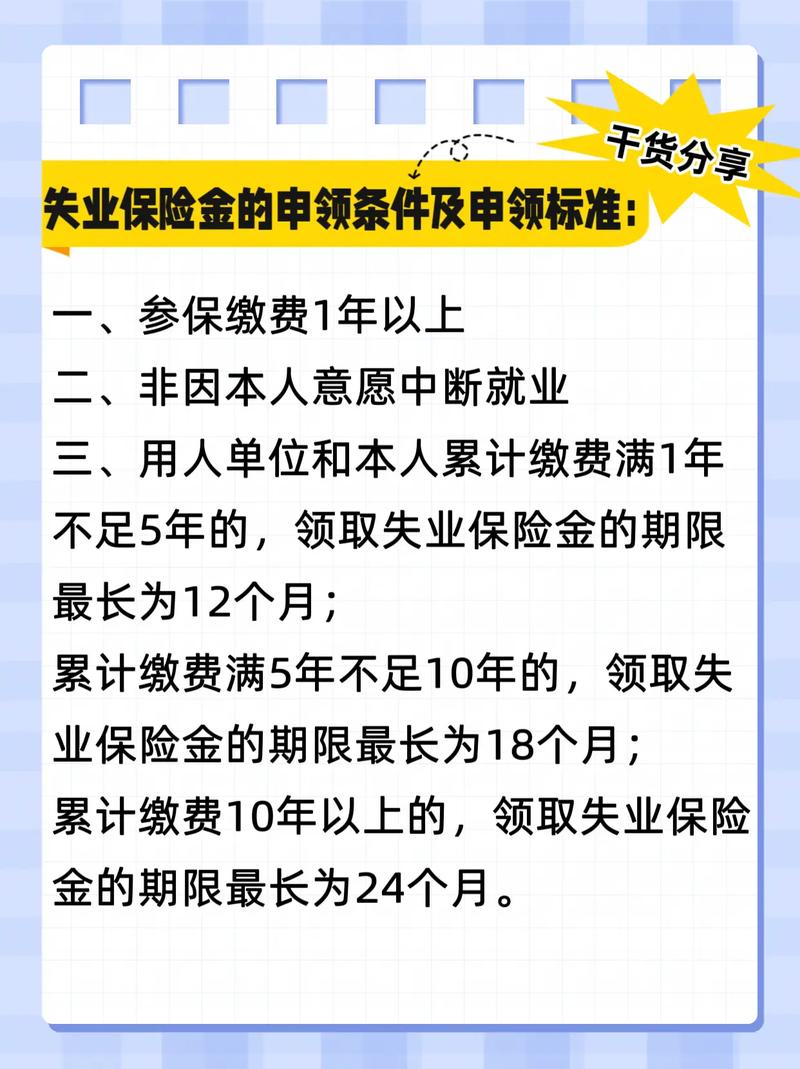 干货分享

失业保险金的申领条件及申领标准：

一、参保缴费1年以上
二、非因本人意愿中断就业
三、用人单位和本人累计缴费满1年不足5年的，领取失业保险金的期限最长为12个月；
累计缴费满5年不足10年的，领取失业保险金的期限最长为18个月；
累计缴费10年以上的，领取失业保险金的期限最长为24个月。